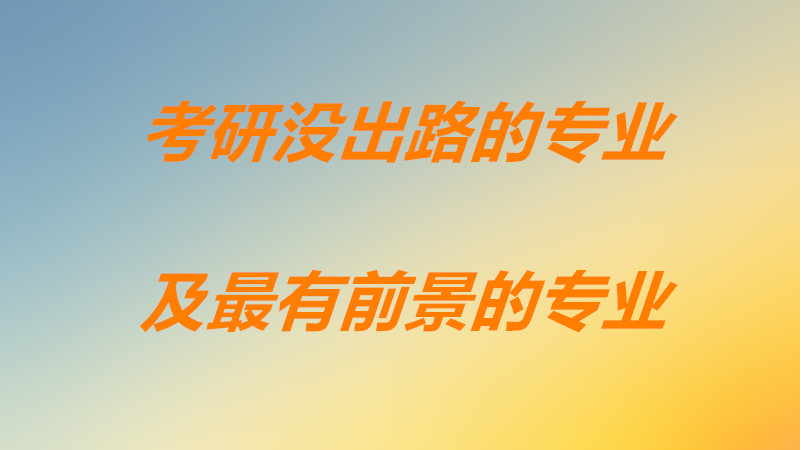 考研没出路的专业

及最有前景的专业